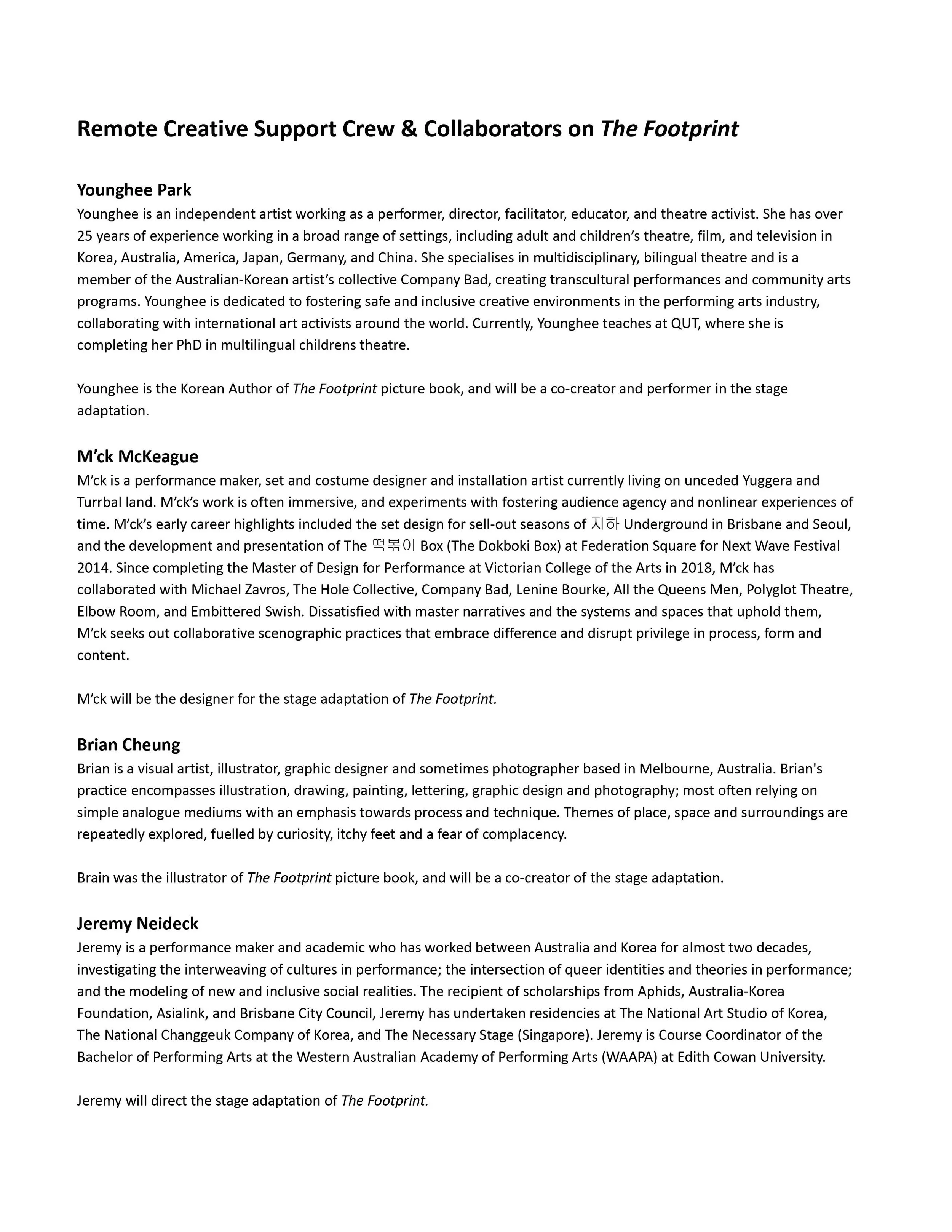 Remote Creative Support Crew & Collaborators on The Footprint

Younghee Park
Younghee is an independent artist working as a performer, director, facilitator, educator, and theatre activist. She has over 25 years of experience working in a broad range of settings, including adult and children's theatre, film, and television in Korea, Australia, America, Japan, Germany, and China. She specialises in multidisciplinary, bilingual theatre and is a member of the Australian-Korean artist's collective Company Bad, creating transcultural performances and community arts programs. Younghee is dedicated to fostering safe and inclusive creative environments in the performing arts industry, collaborating with international art activists around the world. Currently, Younghee teaches at QUT, where she is completing her PhD in multilingual childrens theatre.

Younghee is the Korean Author of The Footprint picture book, and will be a co-creator and performer in the stage adaptation.

M'ck McKeague
M'ck is a performance maker, set and costume designer and installation artist currently living on unceded Yuggera and Turrbal land. M'ck's work is often immersive, and experiments with fostering audience agency and nonlinear experiences of time. M'ck's early career highlights included the set design for sell-out seasons of 지하 Underground in Brisbane and Seoul, and the development and presentation of The 떡볶이 Box (The Dokboki Box) at Federation Square for Next Wave Festival 2014. Since completing the Master of Design for Performance at Victorian College of the Arts in 2018, M'ck has collaborated with Michael Zavros, The Hole Collective, Company Bad, Lenine Bourke, All the Queens Men, Polyglot Theatre, Elbow Room, and Embittered Swish. Dissatisfied with master narratives and the systems and spaces that uphold them, M'ck seeks out collaborative scenographic practices that embrace difference and disrupt privilege in process, form and content.

M'ck will be the designer for the stage adaptation of The Footprint.

Brian Cheung
Brian is a visual artist, illustrator, graphic designer and sometimes photographer based in Melbourne, Australia. Brian's practice encompasses illustration, drawing, painting, lettering, graphic design and photography; most often relying on simple analogue mediums with an emphasis towards process and technique. Themes of place, space and surroundings are repeatedly explored, fuelled by curiosity, itchy feet and a fear of complacency.

Brain was the illustrator of The Footprint picture book, and will be a co-creator of the stage adaptation.

Jeremy Neideck
Jeremy is a performance maker and academic who has worked between Australia and Korea for almost two decades, investigating the interweaving of cultures in performance; the intersection of queer identities and theories in performance; and the modeling of new and inclusive social realities. The recipient of scholarships from Aphids, Australia-Korea Foundation, Asialink, and Brisbane City Council, Jeremy has undertaken residencies at The National Art Studio of Korea, The National Changgeuk Company of Korea, and The Necessary Stage (Singapore). Jeremy is Course Coordinator of the Bachelor of Performing Arts at the Western Australian Academy of Performing Arts (WAAPA) at Edith Cowan University.

Jeremy will direct the stage adaptation of The Footprint.